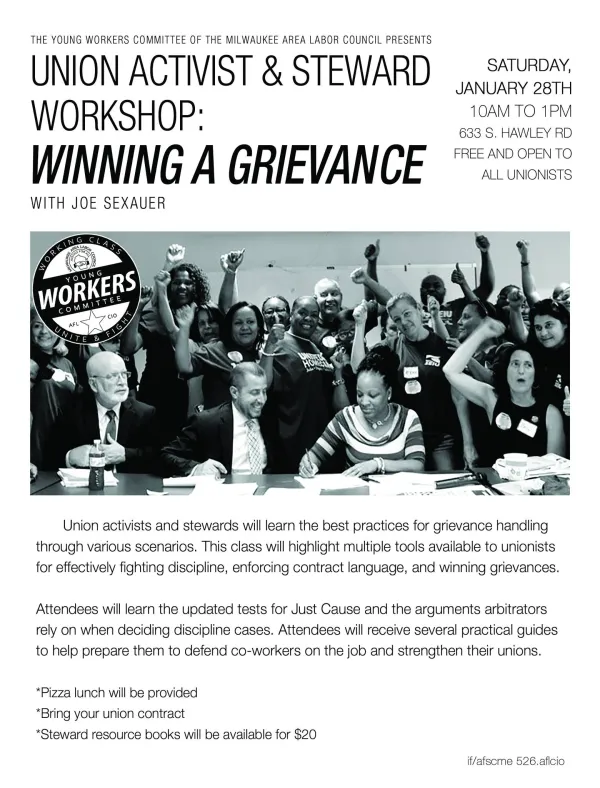 THE YOUNG WORKERS COMMITTEE OF THE MILWAUKEE AREA LABOR COUNCIL PRESENTS

UNION ACTIVIST & STEWARD WORKSHOP:

WINNING A GRIEVANCE

WITH JOE SEXAUER

SATURDAY, JANUARY 28TH
10AM TO 1PM
633 S. HAWLEY RD
FREE AND OPEN TO ALL UNIONISTS

WORKING CLASS
YOUNG
WORKERS
COMMITTEE
AFL CIO
UNITE & FIGHT

Union activists and stewards will learn the best practices for grievance handling through various scenarios. This class will highlight multiple tools available to unionists for effectively fighting discipline, enforcing contract language, and winning grievances.

Attendees will learn the updated tests for Just Cause and the arguments arbitrators rely on when deciding discipline cases. Attendees will receive several practical guides to help prepare them to defend co-workers on the job and strengthen their unions.

*Pizza lunch will be provided
*Bring your union contract
*Steward resource books will be available for $20

if/afscme 526.aflcio